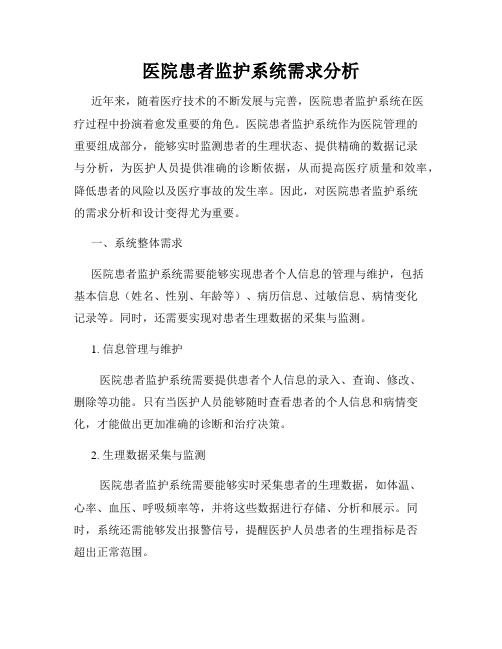 医院患者监护系统需求分析

近年来，随着医疗技术的不断发展与完善，医院患者监护系统在医疗过程中扮演着愈发重要的角色。医院患者监护系统作为医院管理的重要组成部分，能够实时监测患者的生理状态、提供精确的数据记录与分析，为医护人员提供准确的诊断依据，从而提高医疗质量和效率，降低患者的风险以及医疗事故的发生率。因此，对医院患者监护系统的需求分析和设计变得尤为重要。

一、系统整体需求

医院患者监护系统需要能够实现患者个人信息的管理与维护，包括基本信息（姓名、性别、年龄等）、病历信息、过敏信息、病情变化记录等。同时，还需要实现对患者生理数据的采集与监测。

1. 信息管理与维护

医院患者监护系统需要提供患者个人信息的录入、查询、修改、删除等功能。只有当医护人员能够随时查看患者的个人信息和病情变化，才能做出更加准确的诊断和治疗决策。

2. 生理数据采集与监测

医院患者监护系统需要能够实时采集患者的生理数据，如体温、心率、血压、呼吸频率等，并将这些数据进行存储、分析和展示。同时，系统还需能够发出报警信号，提醒医护人员患者的生理指标是否超出正常范围。